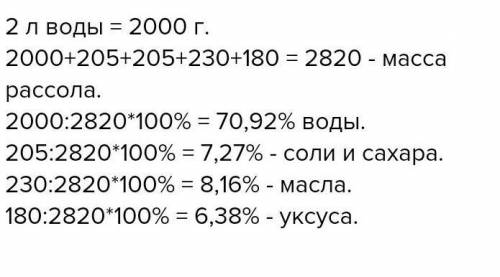 2 л воды = 2000 г.
2000+205+205+230+180 = 2820 - масса рассола.
2000:2820*100% = 70,92% воды.
205:2820*100% = 7,27% - соли и сахара.
230:2820*100% = 8,16% - масла.
180:2820*100% = 6,38% - уксуса.